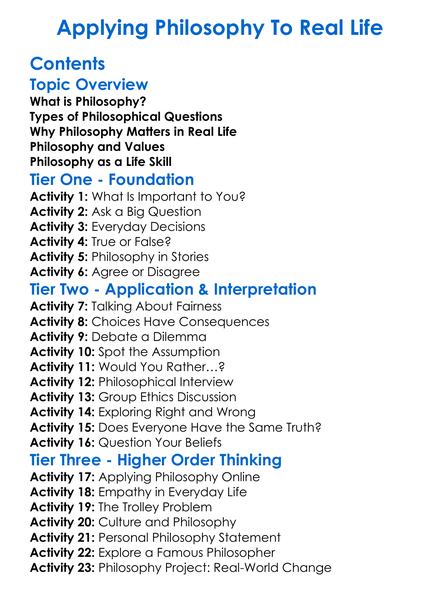 Applying Philosophy To Real Life

Contents

Topic Overview
What is Philosophy?
Types of Philosophical Questions
Why Philosophy Matters in Real Life
Philosophy and Values
Philosophy as a Life Skill

Tier One - Foundation
Activity 1: What Is Important to You?
Activity 2: Ask a Big Question
Activity 3: Everyday Decisions
Activity 4: True or False?
Activity 5: Philosophy in Stories
Activity 6: Agree or Disagree

Tier Two - Application & Interpretation
Activity 7: Talking About Fairness
Activity 8: Choices Have Consequences
Activity 9: Debate a Dilemma
Activity 10: Spot the Assumption
Activity 11: Would You Rather…?
Activity 12: Philosophical Interview
Activity 13: Group Ethics Discussion
Activity 14: Exploring Right and Wrong
Activity 15: Does Everyone Have the Same Truth?
Activity 16: Question Your Beliefs

Tier Three - Higher Order Thinking
Activity 17: Applying Philosophy Online
Activity 18: Empathy in Everyday Life
Activity 19: The Trolley Problem
Activity 20: Culture and Philosophy
Activity 21: Personal Philosophy Statement
Activity 22: Explore a Famous Philosopher
Activity 23: Philosophy Project: Real-World Change